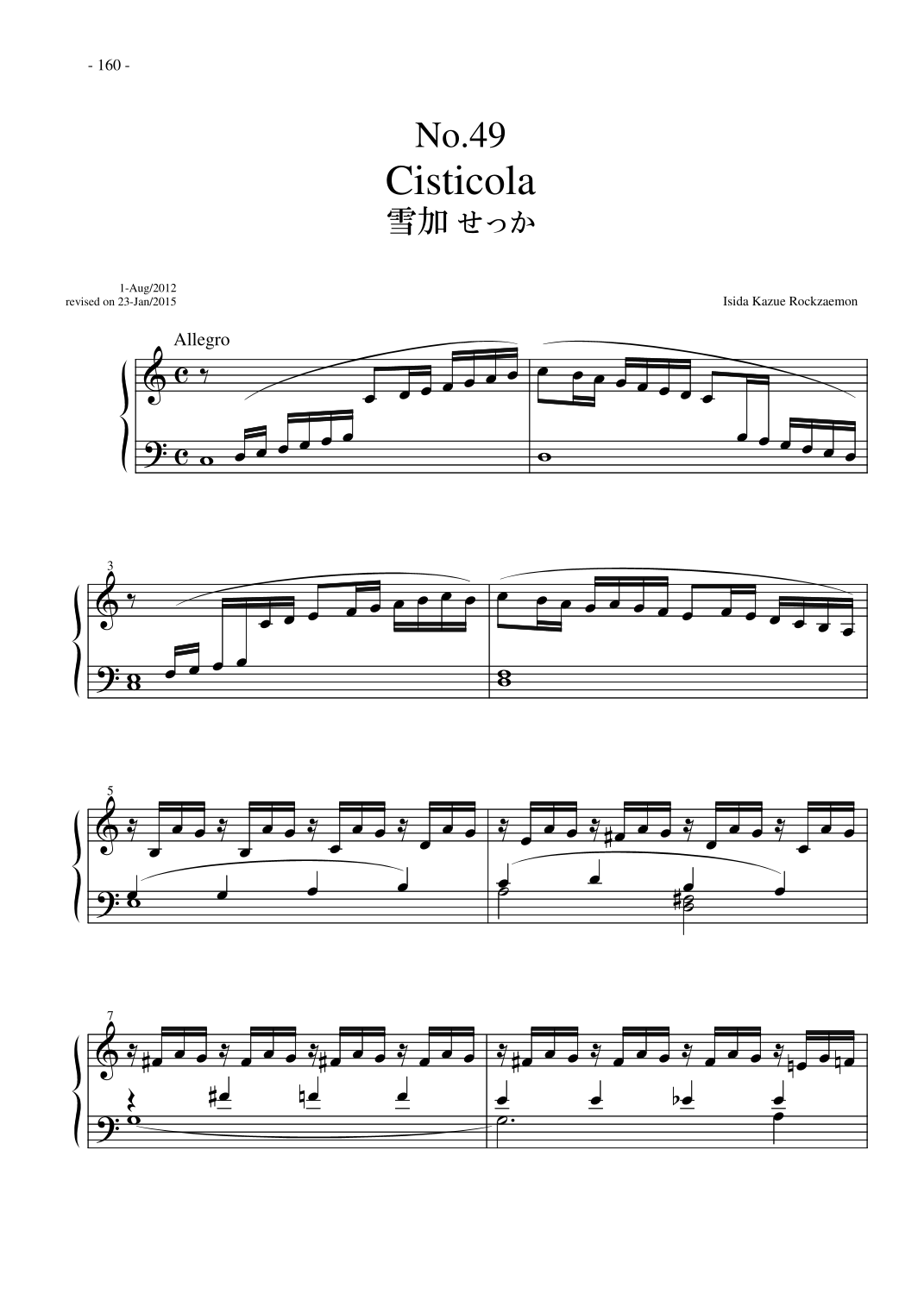 - 160 -

No.49
Cisticola
雪加 せっか

1-Aug/2012
revised on 23-Jan/2015

Isida Kazue Rockzaemon

Allegro

3

5

7